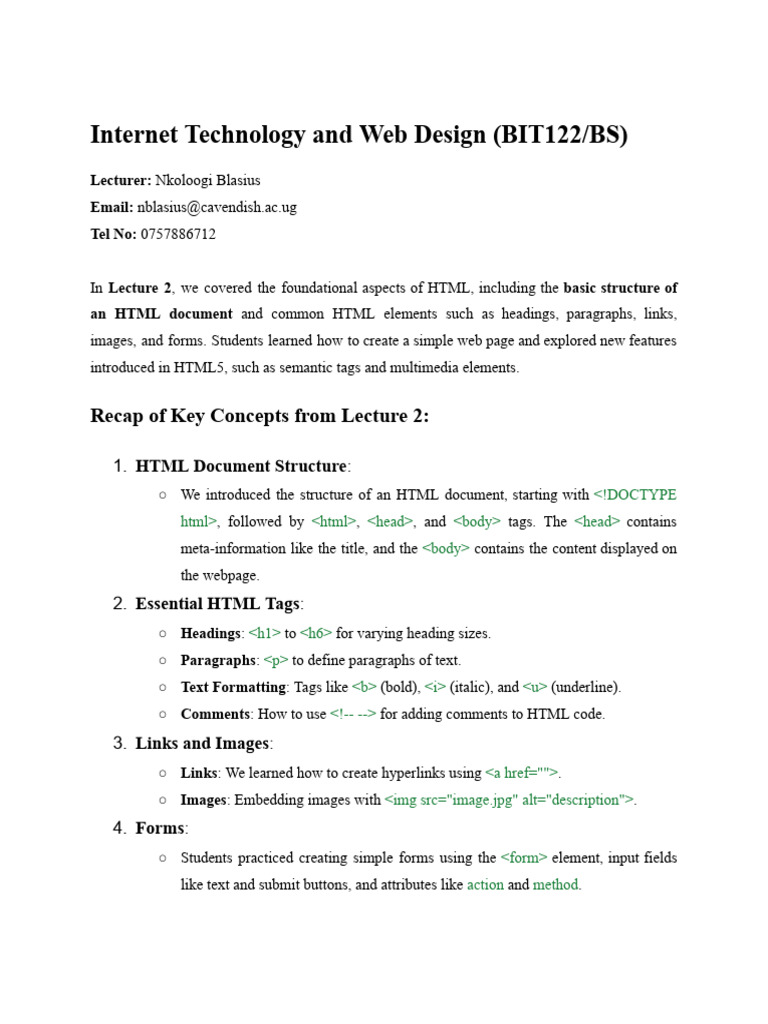 Internet Technology and Web Design (BIT122/BS)

Lecturer: Nkoloogi Blasius
Email: nblasius@cavendish.ac.ug
Tel No: 0757886712

In Lecture 2, we covered the foundational aspects of HTML, including the basic structure of an HTML document and common HTML elements such as headings, paragraphs, links, images, and forms. Students learned how to create a simple web page and explored new features introduced in HTML5, such as semantic tags and multimedia elements.

Recap of Key Concepts from Lecture 2:

1. HTML Document Structure:
○ We introduced the structure of an HTML document, starting with <!DOCTYPE html>, followed by <html>, <head>, and <body> tags. The <head> contains meta-information like the title, and the <body> contains the content displayed on the webpage.
2. Essential HTML Tags:
○ Headings: <h1> to <h6> for varying heading sizes.
○ Paragraphs: <p> to define paragraphs of text.
○ Text Formatting: Tags like <b> (bold), <i> (italic), and <u> (underline).
○ Comments: How to use <!-- --> for adding comments to HTML code.
3. Links and Images:
○ Links: We learned how to create hyperlinks using <a href="">.
○ Images: Embedding images with <img src="image.jpg" alt="description">.
4. Forms:
○ Students practiced creating simple forms using the <form> element, input fields like text and submit buttons, and attributes like action and method.